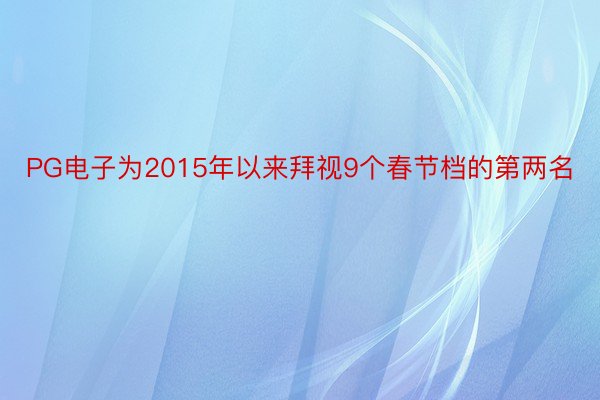 PG电子为2015年以来拜视9个春节档的第两名